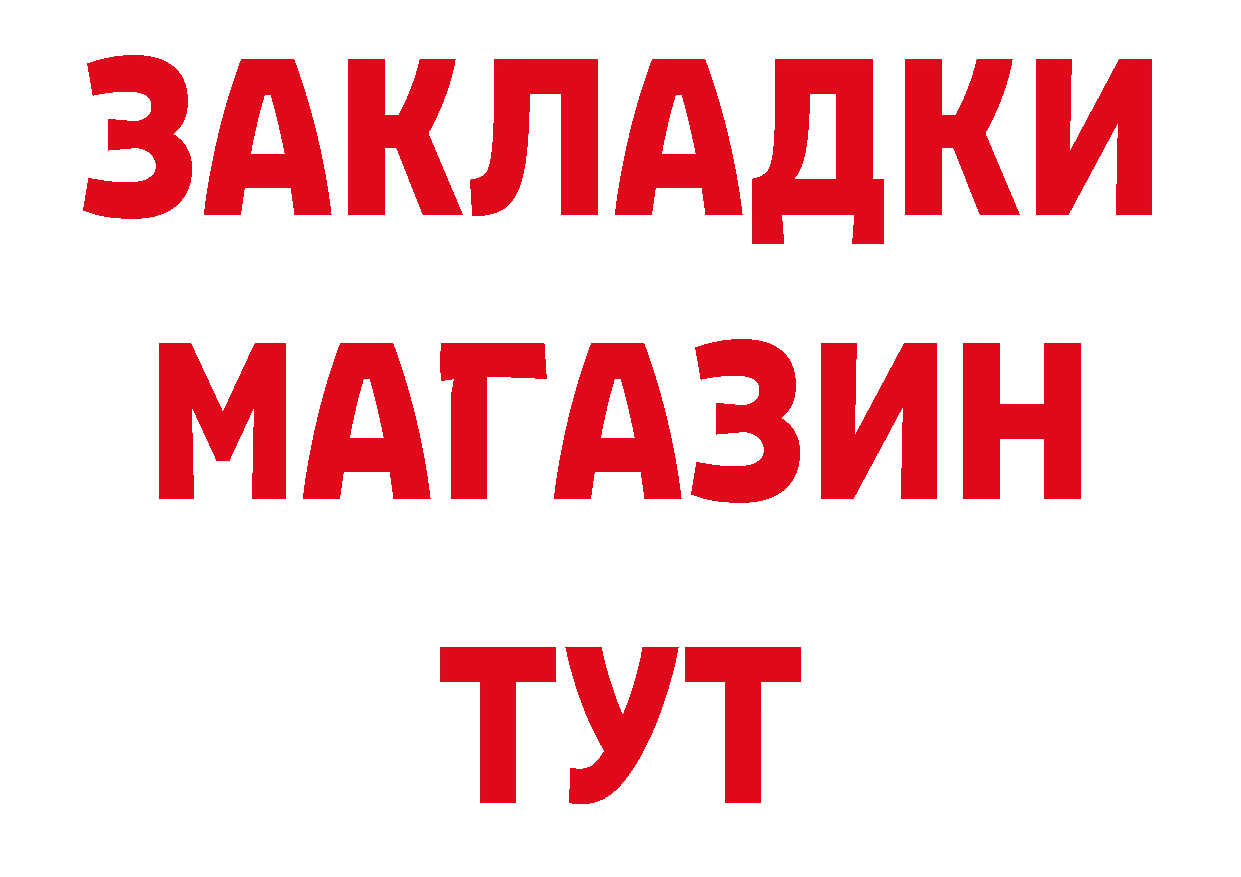 ЗАКЛАДКИ
МАГАЗИН
ТУТ